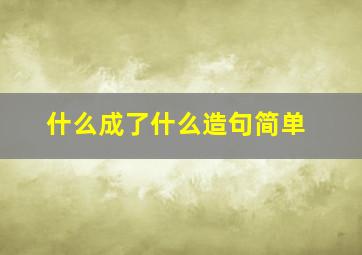 什么成了什么造句简单